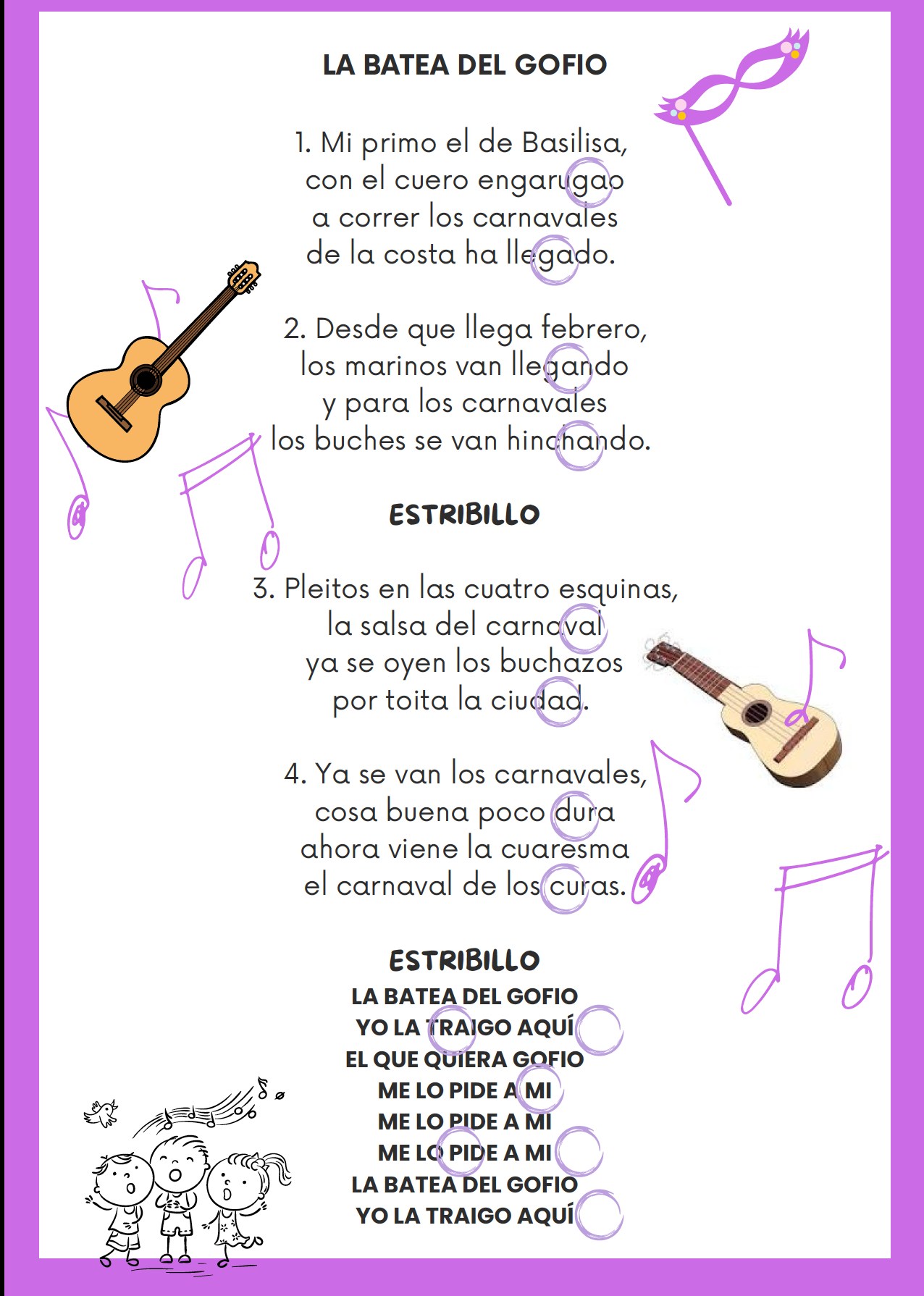 LA BATEA DEL GOFIO

1. Mi primo el de Basilisa,
con el cuero engarugao
a correr los carnavales
de la costa ha llegado.

2. Desde que llega febrero,
los marinos van llegando
y para los carnavales
los buches se van hinchando.

ESTRIBILLO

3. Pleitos en las cuatro esquinas,
la salsa del carnaval
ya se oyen los buchazos
por toita la ciudad.

4. Ya se van los carnavales,
cosa buena poco dura
ahora viene la cuaresma
el carnaval de los curas.

ESTRIBILLO
LA BATEA DEL GOFIO
YO LA TRAIGO AQUÍ
EL QUE QUIERA GOFIO
ME LO PIDE A MI
ME LO PIDE A MI
ME LO PIDE A MI
LA BATEA DEL GOFIO
YO LA TRAIGO AQUÍ